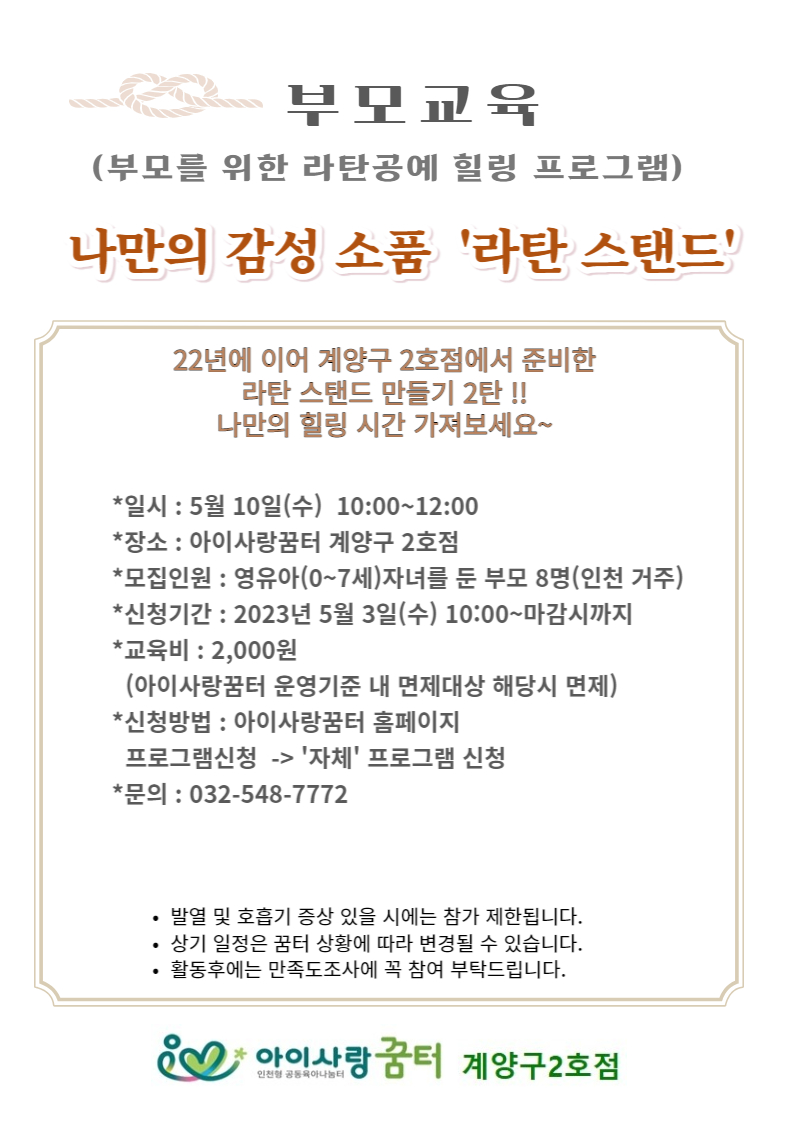 부모교육

(부모를 위한 라탄공예 힐링 프로그램)

나만의 감성 소품 '라탄 스탠드'

22년에 이어 계양구 2호점에서 준비한
라탄 스탠드 만들기 2탄 !!
나만의 힐링 시간 가져보세요~

*일시 : 5월 10일(수) 10:00~12:00
*장소 : 아이사랑꿈터 계양구 2호점
*모집인원 : 영유아(0~7세)자녀를 둔 부모 8명(인천 거주)
*신청기간 : 2023년 5월 3일(수) 10:00~마감시까지
*교육비 : 2,000원
(아이사랑꿈터 운영기준 내 면제대상 해당시 면제)
*신청방법 : 아이사랑꿈터 홈페이지
프로그램신청 -> '자체' 프로그램 신청
*문의 : 032-548-7772

• 발열 및 호흡기 증상 있을 시에는 참가 제한됩니다.
• 상기 일정은 꿈터 상황에 따라 변경될 수 있습니다.
• 활동후에는 만족도조사에 꼭 참여 부탁드립니다.

아이사랑꿈터
인천형 공동육아나눔터
계양구2호점